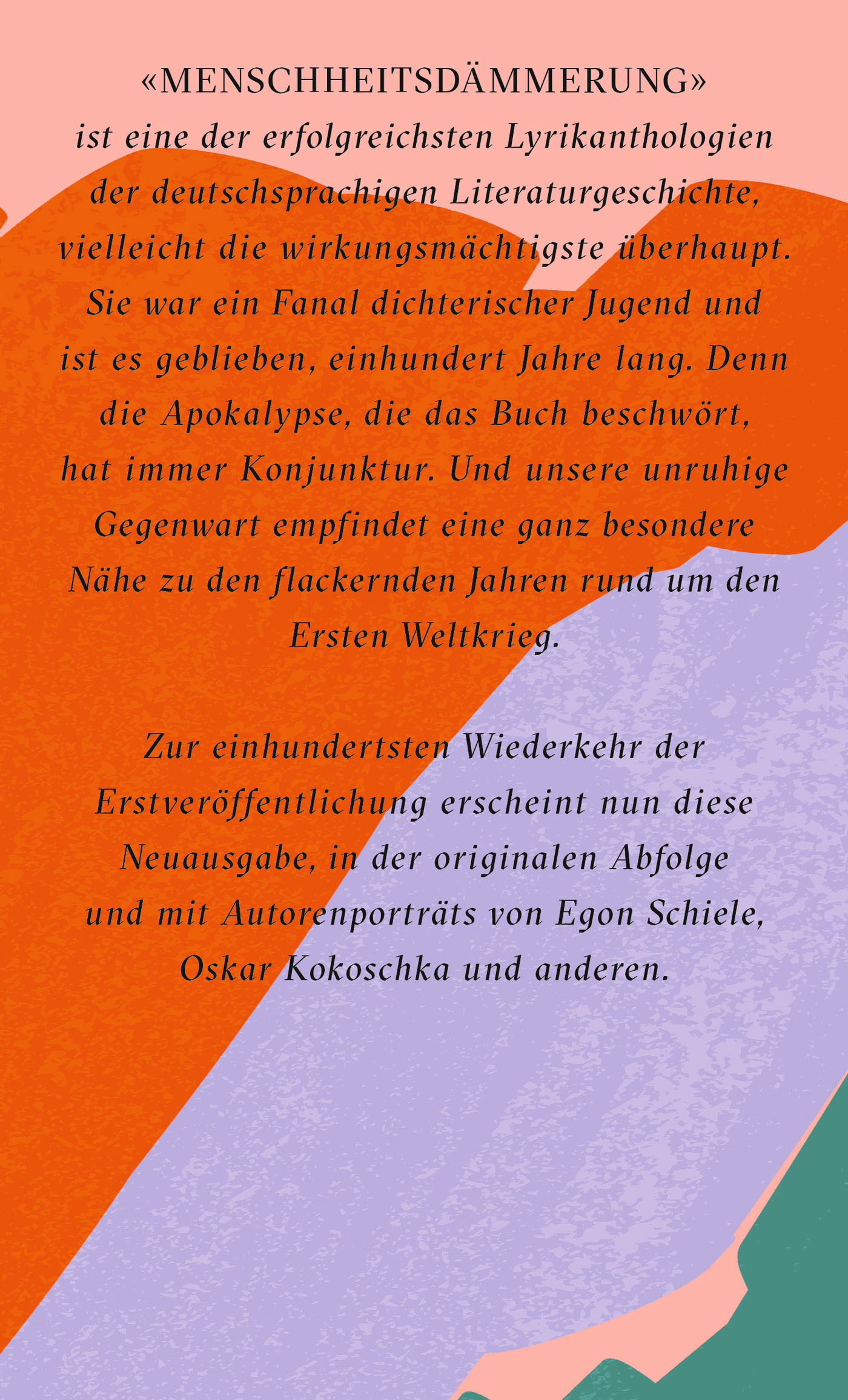 «MENSCHHEITSDÄMMERUNG» ist eine der erfolgreichsten Lyrikanthologien der deutschsprachigen Literaturgeschichte, vielleicht die wirkungsmächtigste überhaupt. Sie war ein Fanal dichterischer Jugend und ist es geblieben, einhundert Jahre lang. Denn die Apokalypse, die das Buch beschwört, hat immer Konjunktur. Und unsere unruhige Gegenwart empfindet eine ganz besondere Nähe zu den flackernden Jahren rund um den Ersten Weltkrieg.

Zur einhundertsten Wiederkehr der Erstveröffentlichung erscheint nun diese Neuausgabe, in der originalen Abfolge und mit Autorenporträts von Egon Schiele, Oskar Kokoschka und anderen.